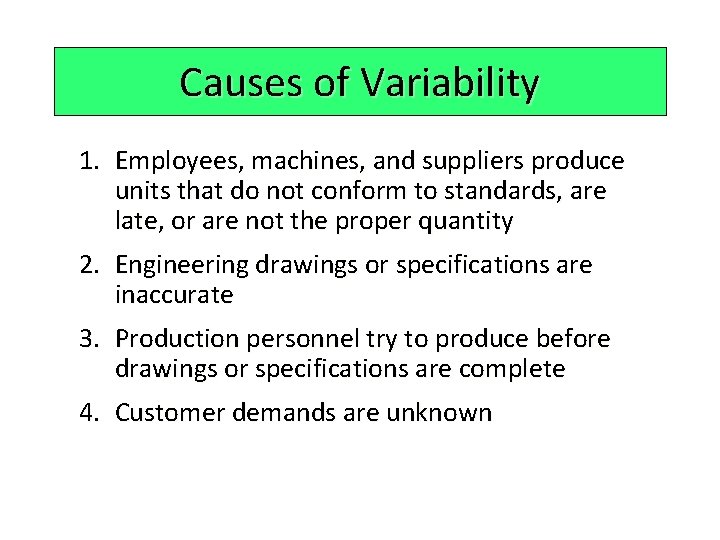 Causes of Variability

1. Employees, machines, and suppliers produce units that do not conform to standards, are late, or are not the proper quantity

2. Engineering drawings or specifications are inaccurate

3. Production personnel try to produce before drawings or specifications are complete

4. Customer demands are unknown